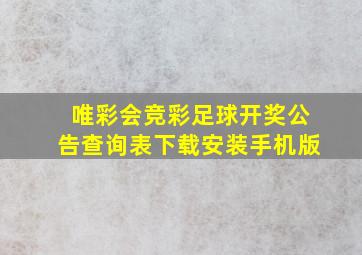 唯彩会竞彩足球开奖公告查询表下载安装手机版